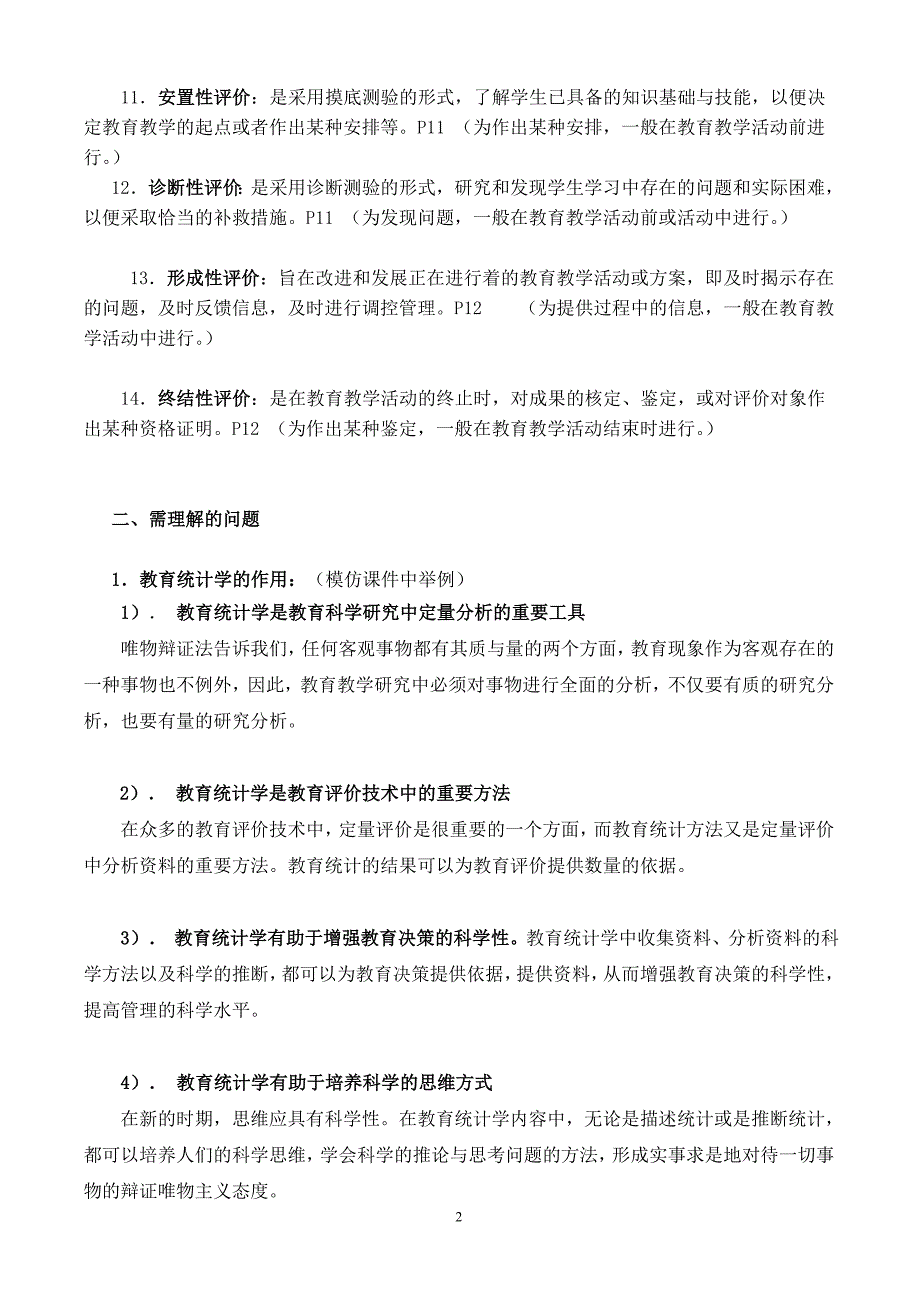 11．安置性评价：是采用摸底测验的形式，了解学生已具备的知识基础与技能，以便决定教育教学的起点或者作出某种安排等。P11 （为作出某种安排，一般在教育教学活动前进行。）

12．诊断性评价：是采用诊断测验的形式，研究和发现学生学习中存在的问题和实际困难，以便采取恰当的补救措施。P11 （为发现问题，一般在教育教学活动前或活动中进行。）

13．形成性评价：旨在改进和发展正在进行着的教育教学活动或方案，即及时揭示存在的问题，及时反馈信息，及时进行调控管理。P12 （为提供过程中的信息，一般在教育教学活动中进行。）

14．终结性评价：是在教育教学活动的终止时，对成果的核定、鉴定，或对评价对象作出某种资格证明。P12 （为作出某种鉴定，一般在教育教学活动结束时进行。）

二、需理解的问题

1．教育统计学的作用：（模仿课件中举例）

1）． 教育统计学是教育科学研究中定量分析的重要工具

唯物辩证法告诉我们，任何客观事物都有其质与量的两个方面，教育现象作为客观存在的一种事物也不例外，因此，教育教学研究中必须对事物进行全面的分析，不仅要有质的研究分析，也要有量的研究分析。

2）． 教育统计学是教育评价技术中的重要方法

在众多的教育评价技术中，定量评价是很重要的一个方面，而教育统计方法又是定量评价中分析资料的重要方法。教育统计的结果可以为教育评价提供数量的依据。

3）． 教育统计学有助于增强教育决策的科学性。教育统计学中收集资料、分析资料的科学方法以及科学的推断，都可以为教育决策提供依据，提供资料，从而增强教育决策的科学性，提高管理的科学水平。

4）． 教育统计学有助于培养科学的思维方式

在新的时期，思维应具有科学性。在教育统计学内容中，无论是描述统计或是推断统计，都可以培养人们的科学思维，学会科学的推论与思考问题的方法，形成实事求是地对待一切事物的辩证唯物主义态度。

2